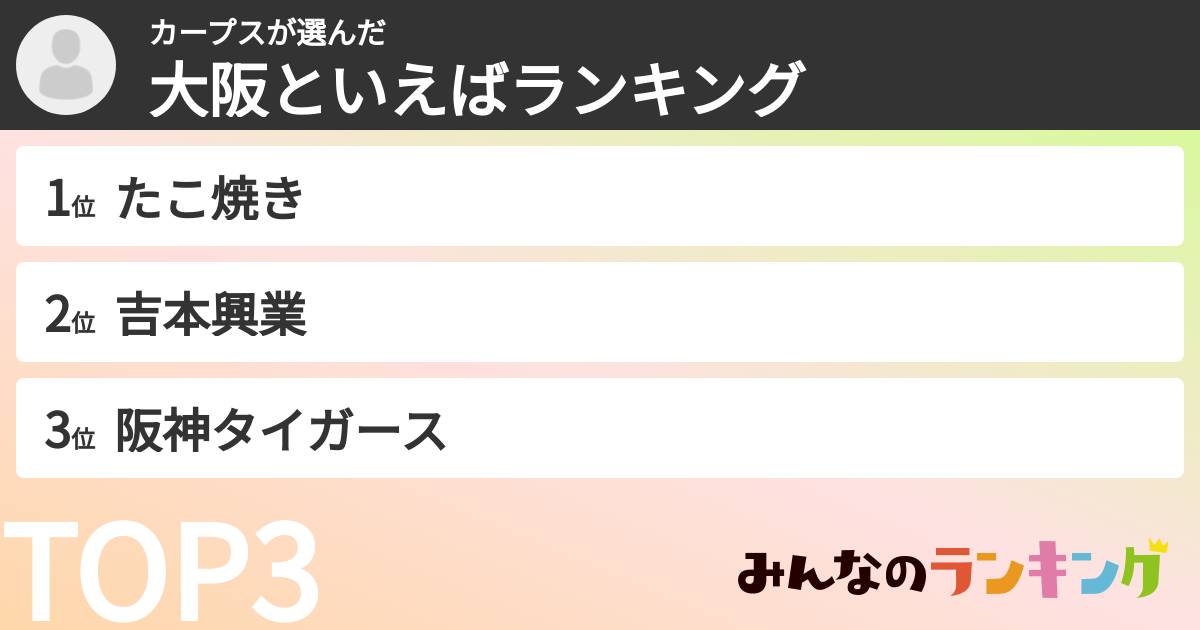 カープスが選んだ
大阪といえばランキング

1位 たこ焼き

2位 吉本興業

3位 阪神タイガース

TOP3

みんなのランキング